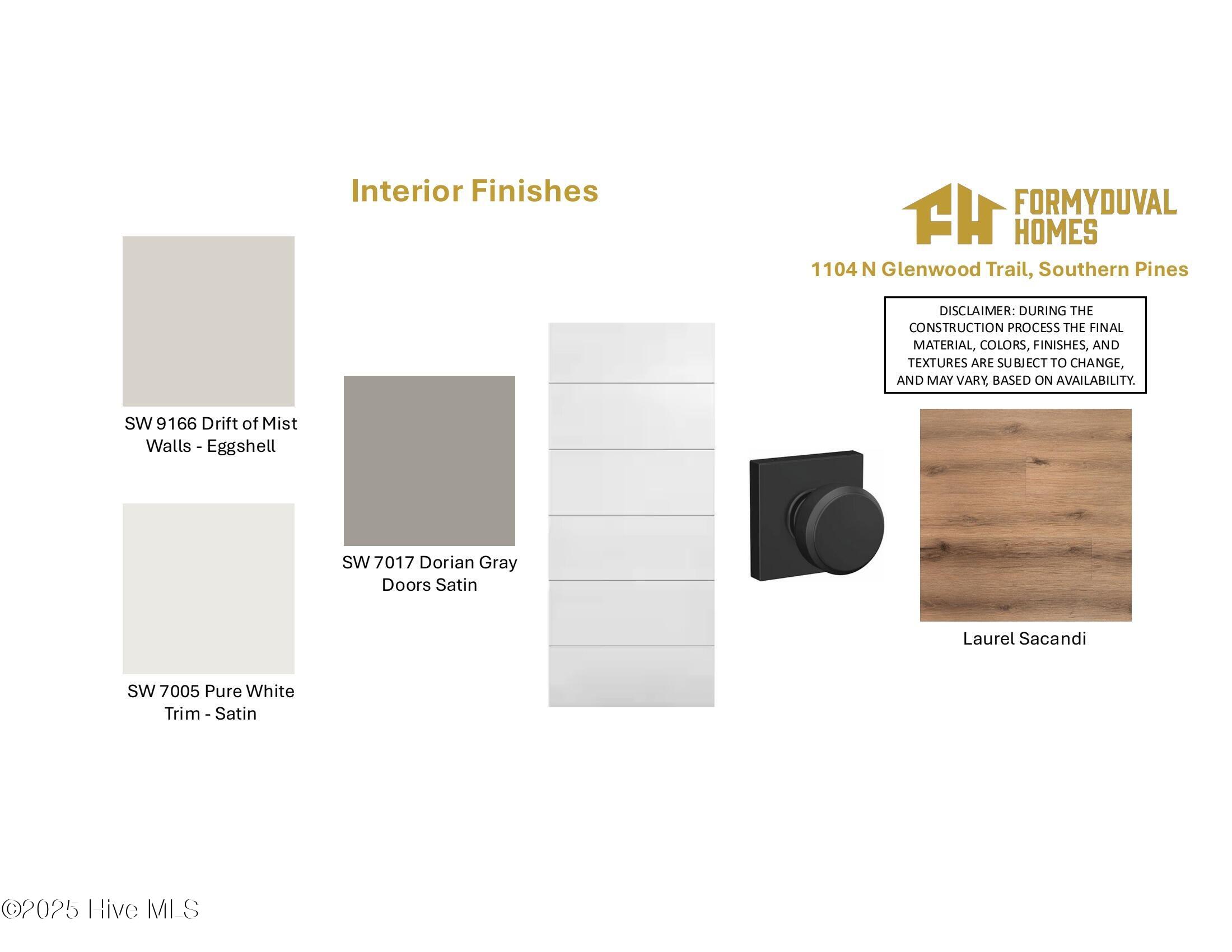 Interior Finishes

FORMYDUVAL HOMES

1104 N Glenwood Trail, Southern Pines

DISCLAIMER: DURING THE CONSTRUCTION PROCESS THE FINAL MATERIAL, COLORS, FINISHES, AND TEXTURES ARE SUBJECT TO CHANGE, AND MAY VARY, BASED ON AVAILABILITY.

SW 9166 Drift of Mist
Walls - Eggshell

SW 7005 Pure White
Trim - Satin

SW 7017 Dorian Gray
Doors Satin

Laurel Sacandi

©2025 Hive MLS